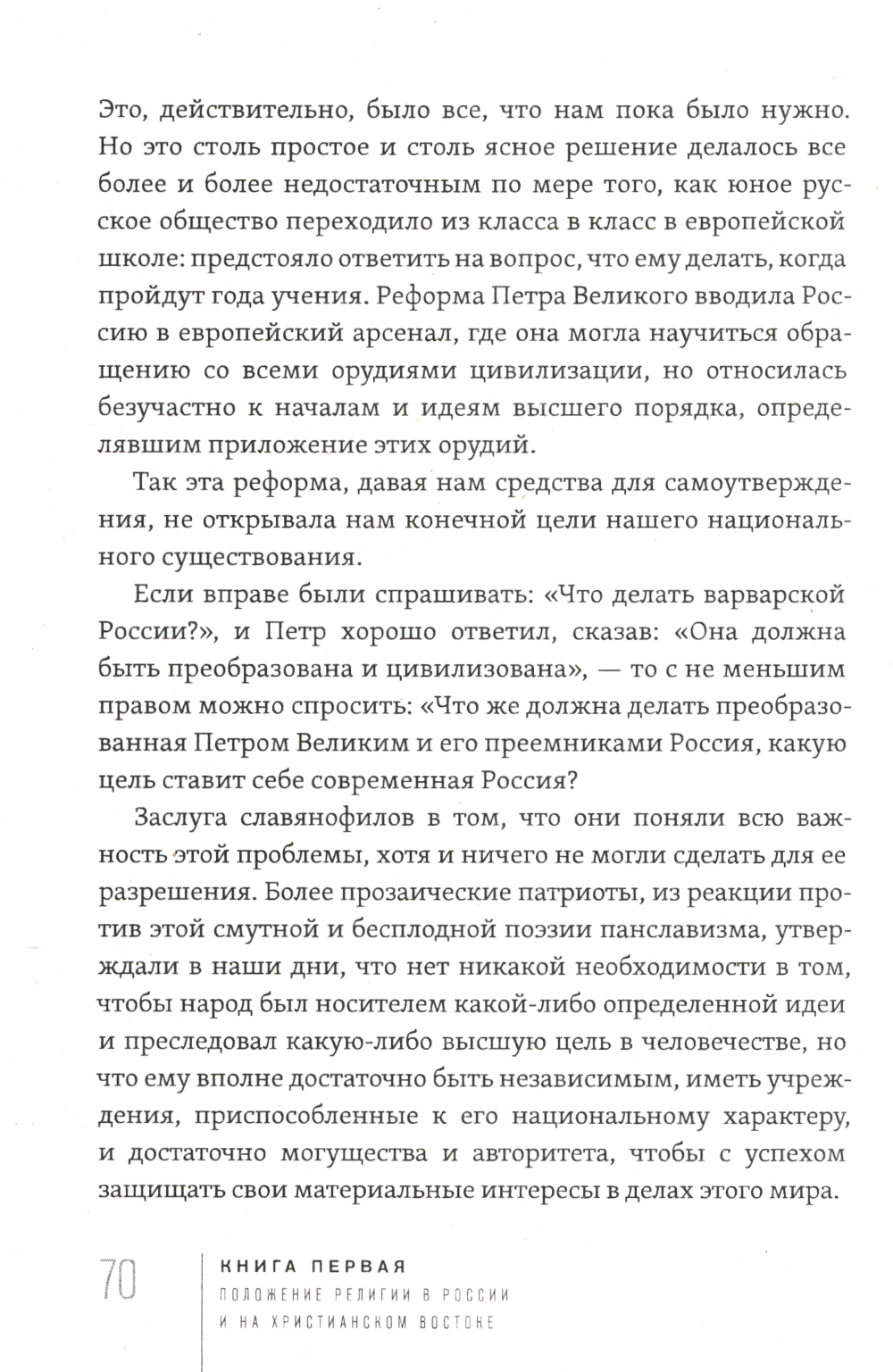 Это, действительно, было все, что нам пока было нужно. Но это столь простое и столь ясное решение делалось все более и более недостаточным по мере того, как юное русское общество переходило из класса в класс в европейской школе: предстояло ответить на вопрос, что ему делать, когда пройдут года учения. Реформа Петра Великого вводила Россию в европейский арсенал, где она могла научиться обращению со всеми орудиями цивилизации, но относилась безучастно к началам и идеям высшего порядка, определявшим приложение этих орудий.

Так эта реформа, давая нам средства для самоутверждения, не открывала нам конечной цели нашего национального существования.

Если вправе были спрашивать: «Что делать варварской России?», и Петр хорошо ответил, сказав: «Она должна быть преобразована и цивилизована», — то с не меньшим правом можно спросить: «Что же должна делать преобразованная Петром Великим и его преемниками Россия, какую цель ставит себе современная Россия?

Заслуга славянофилов в том, что они поняли всю важность этой проблемы, хотя и ничего не могли сделать для ее разрешения. Более прозаические патриоты, из реакции против этой смутной и бесплодной поэзии панславизма, утверждали в наши дни, что нет никакой необходимости в том, чтобы народ был носителем какой-либо определенной идеи и преследовал какую-либо высшую цель в человечестве, но что ему вполне достаточно быть независимым, иметь учреждения, приспособленные к его национальному характеру, и достаточно могущества и авторитета, чтобы с успехом защищать свои материальные интересы в делах этого мира.

70

КНИГА ПЕРВАЯ
ПОЛОЖЕНИЕ РЕЛИГИИ В РОССИИ И НА ХРИСТИАНСКОМ ВОСТОКЕ